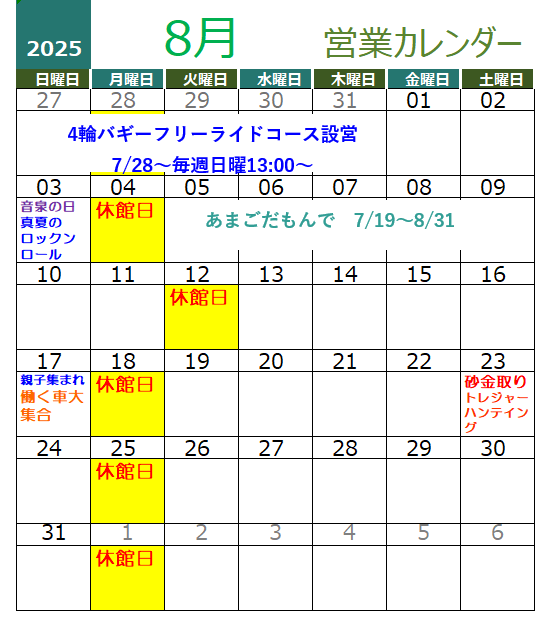 2025 8月 営業カレンダー

| 日曜日 | 月曜日 | 火曜日 | 水曜日 | 木曜日 | 金曜日 | 土曜日 |
|---|---|---|---|---|---|---|
| 27 | 28 | 29 | 30 | 31 | 01 | 02 |
| 4輪バギーフリーライドコース設営 7/28～毎週日曜13:00～ | | | | | | |
| 03 | 04 | 05 | 06 | 07 | 08 | 09 |
| 音泉の日 真夏のロックンロール | 休館日 | あまごだもんで 7/19～8/31 | | | | |
| 10 | 11 | 12 | 13 | 14 | 15 | 16 |
| | | 休館日 | | | | |
| 17 | 18 | 19 | 20 | 21 | 22 | 23 |
| 親子集まれ 働く車大集合 | 休館日 | | | | | 砂金取り トレジャーハンティング |
| 24 | 25 | 26 | 27 | 28 | 29 | 30 |
| | 休館日 | | | | | |
| 31 | 1 | 2 | 3 | 4 | 5 | 6 |
| | 休館日 | | | | | |